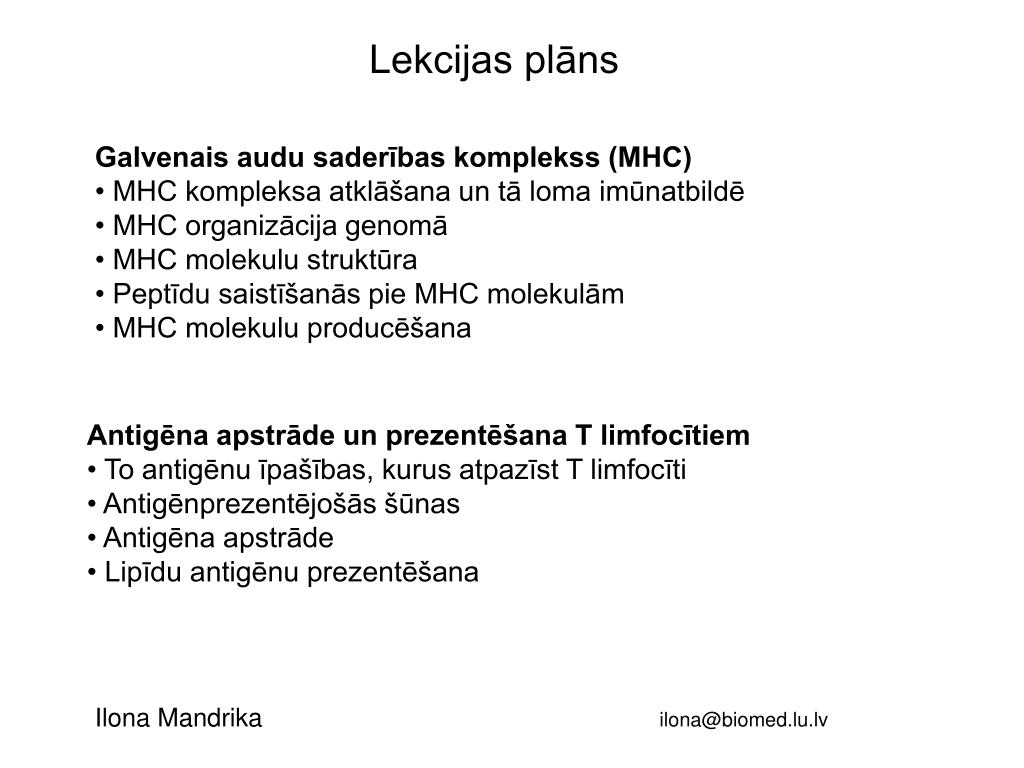 Lekcijas plāns

Galvenais audu saderības komplekss (MHC)
• MHC kompleksa atklāšana un tā loma imūnatbildē
• MHC organizācija genomā
• MHC molekulu struktūra
• Peptīdu saistīšanās pie MHC molekulām
• MHC molekulu producēšana

Antigēna apstrāde un prezentēšana T limfocītiem
• To antigēnu īpašības, kurus atpazīst T limfocīti
• Antigēnprezentējošās šūnas
• Antigēna apstrāde
• Lipīdu antigēnu prezentēšana

Ilona Mandrika

ilona@biomed.lu.lv